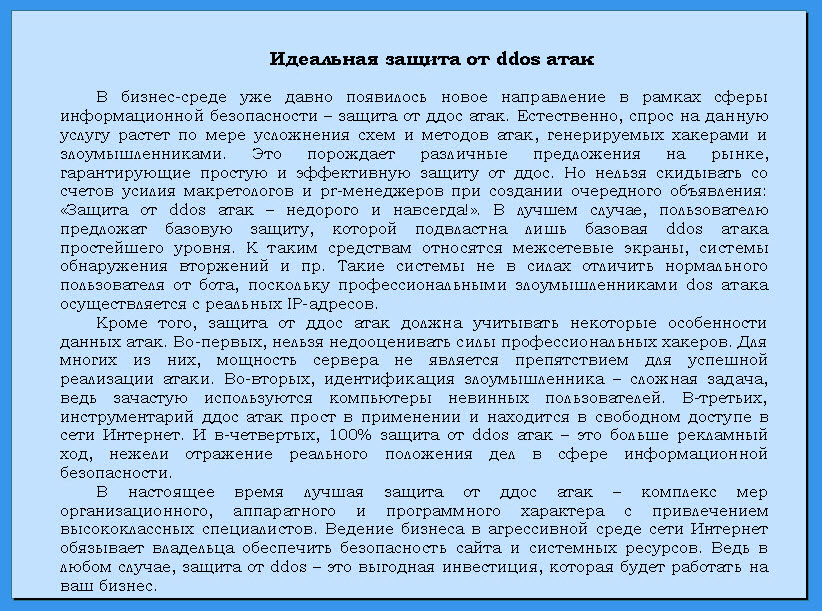 Идеальная защита от ddos атак

В бизнес-среде уже давно появилось новое направление в рамках сферы информационной безопасности – защита от ддос атак. Естественно, спрос на данную услугу растет по мере усложнения схем и методов атак, генерируемых хакерами и злоумышленниками. Это порождает различные предложения на рынке, гарантирующие простую и эффективную защиту от ддос. Но нельзя скидывать со счетов усилия макретологов и pr-менеджеров при создании очередного объявления: «Защита от ddos атак – недорого и навсегда!». В лучшем случае, пользователю предложат базовую защиту, которой подвластна лишь базовая ddos атака простейшего уровня. К таким средствам относятся межсетевые экраны, системы обнаружения вторжений и пр. Такие системы не в силах отличить нормального пользователя от бота, поскольку профессиональными злоумышленниками dos атака осуществляется с реальных IP-адресов.

Кроме того, защита от ддос атак должна учитывать некоторые особенности данных атак. Во-первых, нельзя недооценивать силы профессиональных хакеров. Для многих из них, мощность сервера не является препятствием для успешной реализации атаки. Во-вторых, идентификация злоумышленника – сложная задача, ведь зачастую используются компьютеры невинных пользователей. В-третьих, инструментарий ддос атак прост в применении и находится в свободном доступе в сети Интернет. И в-четвертых, 100% защита от ddos атак – это больше рекламный ход, нежели отражение реального положения дел в сфере информационной безопасности.

В настоящее время лучшая защита от ддос атак – комплекс мер организационного, аппаратного и программного характера с привлечением высококлассных специалистов. Ведение бизнеса в агрессивной среде сети Интернет обязывает владельца обеспечить безопасность сайта и системных ресурсов. Ведь в любом случае, защита от ddos – это выгодная инвестиция, которая будет работать на ваш бизнес.